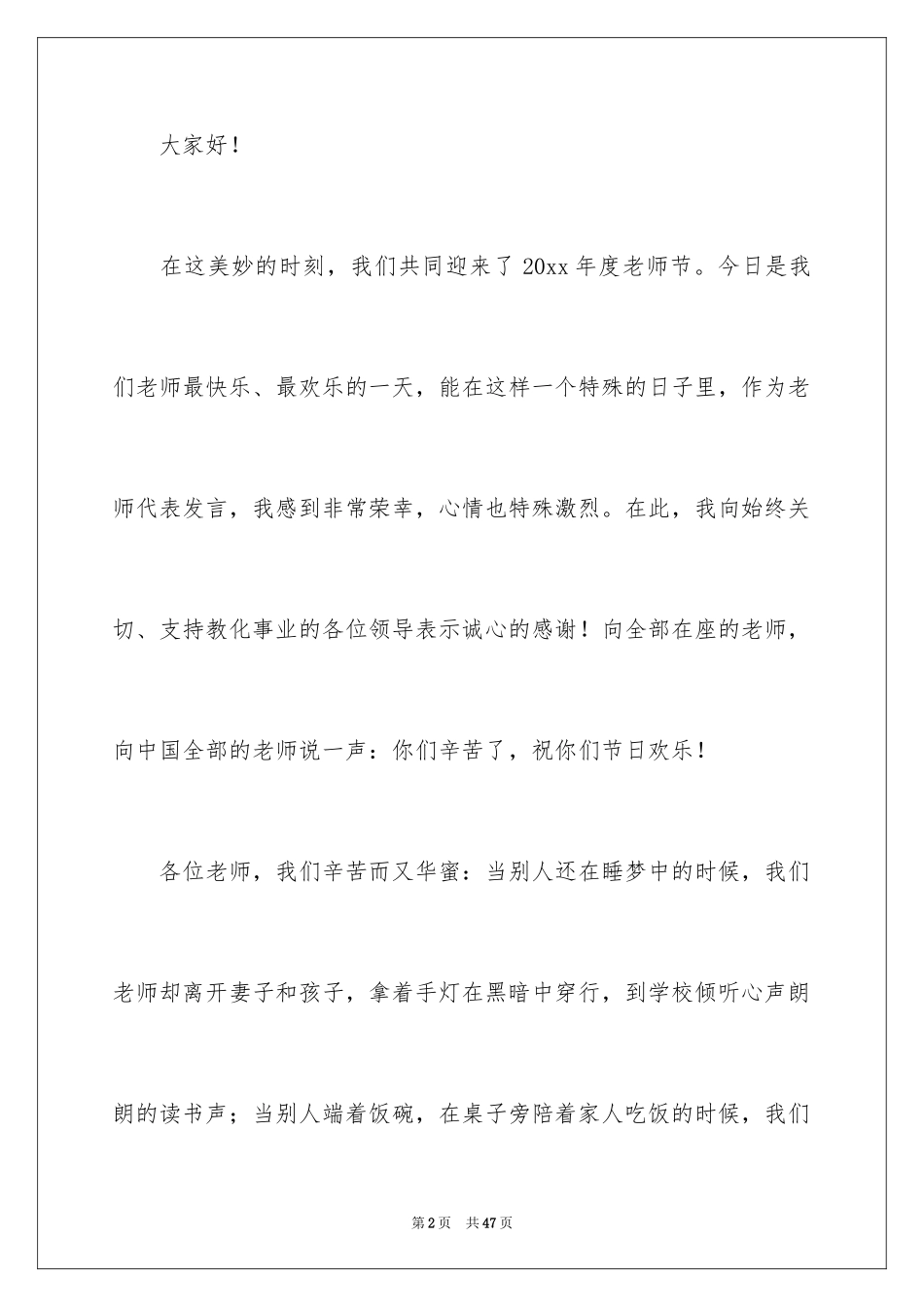 大家好！

在这美妙的时刻，我们共同迎来了20xx年度老师节。今日是我们老师最快乐、最欢乐的一天，能在这样一个特殊的日子里，作为老师代表发言，我感到非常荣幸，心情也特殊激烈。在此，我向始终关切、支持教化事业的各位领导表示诚心的感谢！向全部在座的老师，向中国全部的老师说一声：你们辛苦了，祝你们节日欢乐！

各位老师，我们辛苦而又华蜜：当别人还在睡梦中的时候，我们老师却离开妻子和孩子，拿着手灯在黑暗中穿行，到学校倾听心声朗朗的读书声；当别人端着饭碗，在桌子旁陪着家人吃饭的时候，我们

第2页 共47页